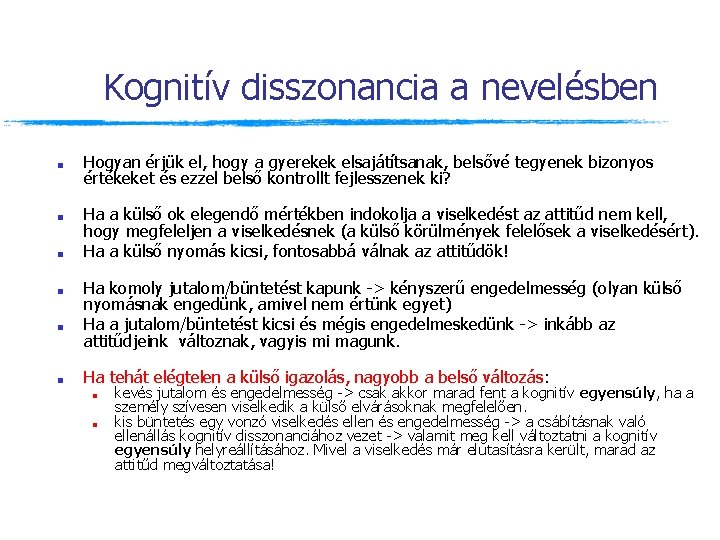 Kognitív disszonancia a nevelésben

Hogyan érjük el, hogy a gyerekek elsajátítsanak, belsővé tegyenek bizonyos értékeket és ezzel belső kontrollt fejlesszenek ki?

Ha a külső ok elegendő mértékben indokolja a viselkedést az attitűd nem kell, hogy megfeleljen a viselkedésnek (a külső körülmények felelősek a viselkedésért).

Ha a külső nyomás kicsi, fontosabbá válnak az attitűdök!

Ha komoly jutalom/büntetést kapunk -> kényszerű engedelmesség (olyan külső nyomásnak engedünk, amivel nem értünk egyet)

Ha a jutalom/büntetést kicsi és mégis engedelmeskedünk -> inkább az attitűdjeink változnak, vagyis mi magunk.

Ha tehát elégtelen a külső igazolás, nagyobb a belső változás:

kevés jutalom és engedelmesség -> csak akkor marad fent a kognitív egyensúly, ha a személy szívesen viselkedik a külső elvárásoknak megfelelően.

kis büntetés egy vonzó viselkedés ellen és engedelmesség -> a csábításnak való ellenállás kognitív disszonanciához vezet -> valamit meg kell változtatni a kognitív egyensúly helyreállításához. Mivel a viselkedés már elutasításra került, marad az attitűd megváltoztatása!